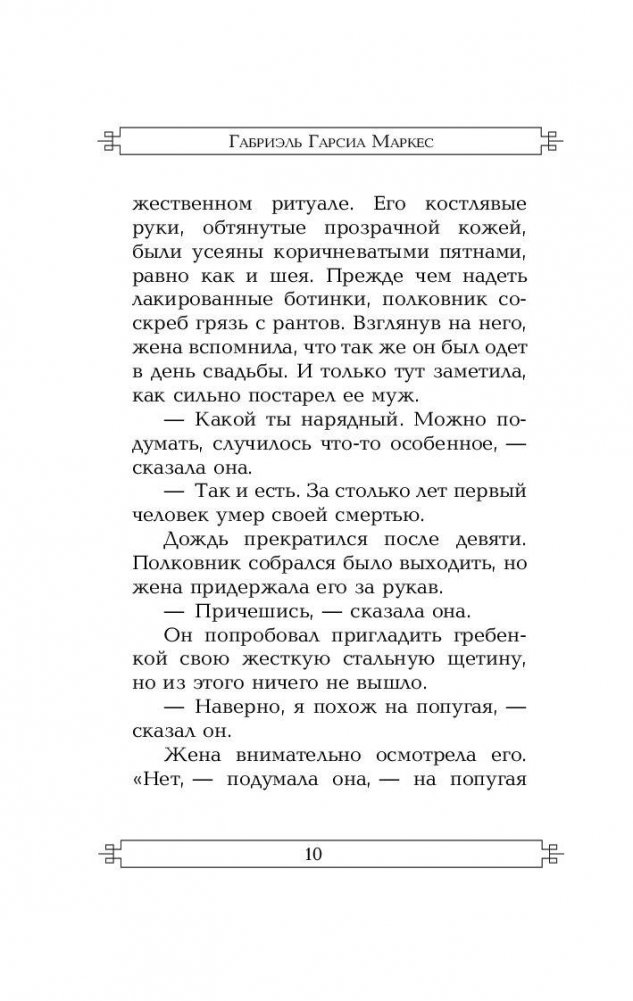 Габриэль Гарсиа Маркес

жественном ритуале. Его костлявые руки, обтянутые прозрачной кожей, были усеяны коричневатыми пятнами, равно как и шея. Прежде чем надеть лакированные ботинки, полковник соскреб грязь с рантов. Взглянув на него, жена вспомнила, что так же он был одет в день свадьбы. И только тут заметила, как сильно постарел ее муж.

— Какой ты нарядный. Можно подумать, случилось что-то особенное, — сказала она.

— Так и есть. За столько лет первый человек умер своей смертью.

Дождь прекратился после девяти. Полковник собрался было выходить, но жена придержала его за рукав.

— Причешись, — сказала она.

Он попробовал пригладить гребенкой свою жесткую стальную щетину, но из этого ничего не вышло.

— Наверно, я похож на попугая, — сказал он.

Жена внимательно осмотрела его. «Нет, — подумала она, — на попугая

10